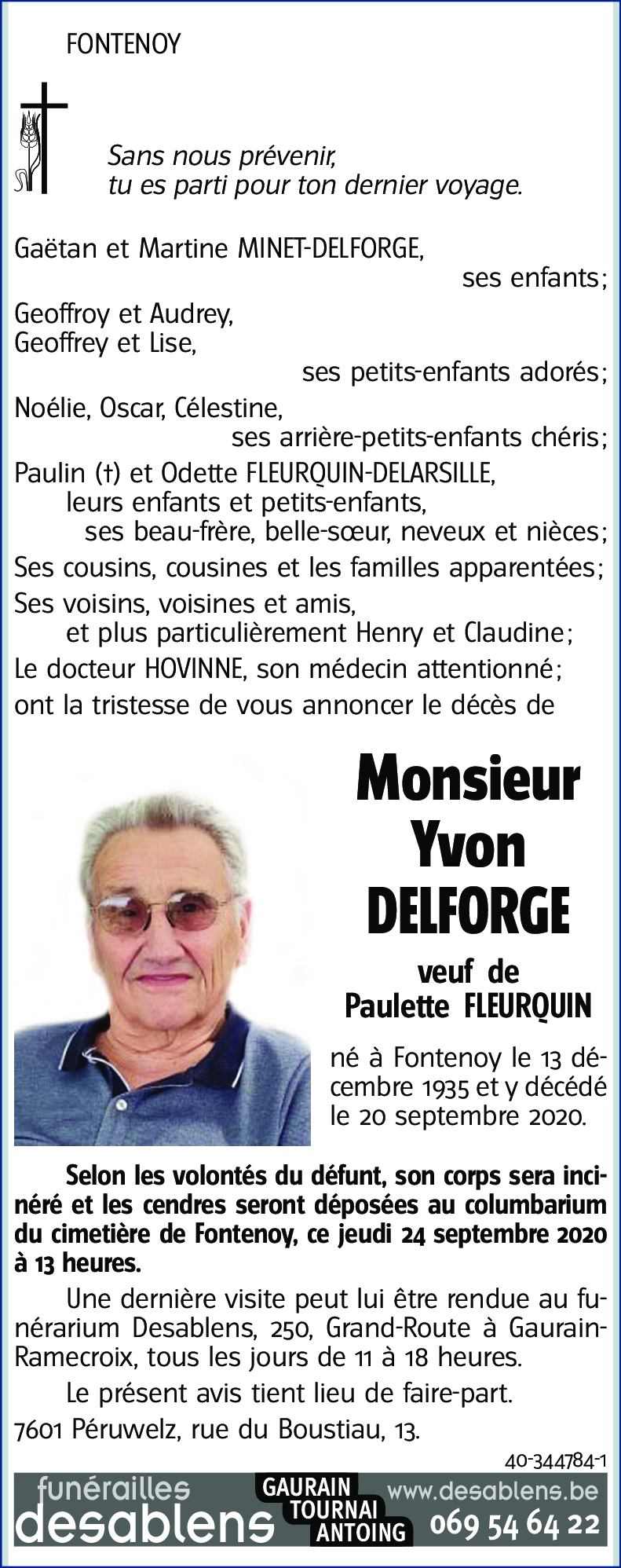 FONTENOY

Sans nous prévenir,
tu es parti pour ton dernier voyage.

Gaëtan et Martine MINET-DELFORGE,
ses enfants;
Geoffroy et Audrey,
Geoffrey et Lise,
ses petits-enfants adorés;
Noélie, Oscar, Célestine,
ses arrière-petits-enfants chéris;
Paulin (†) et Odette FLEURQUIN-DELARSILLE,
leurs enfants et petits-enfants,
ses beau-frère, belle-sœur, neveux et nièces;
Ses cousins, cousines et les familles apparentées;
Ses voisins, voisines et amis,
et plus particulièrement Henry et Claudine;
Le docteur HOVINNE, son médecin attentionné;
ont la tristesse de vous annoncer le décès de

Monsieur
Yvon
DELFORGE

veuf de
Paulette FLEURQUIN

né à Fontenoy le 13 décembre 1935 et y décédé le 20 septembre 2020.

Selon les volontés du défunt, son corps sera incinéré et les cendres seront déposées au columbarium du cimetière de Fontenoy, ce jeudi 24 septembre 2020 à 13 heures.

Une dernière visite peut lui être rendue au funérarium Desablens, 250, Grand-Route à Gaurain-Ramecroix, tous les jours de 11 à 18 heures.

Le présent avis tient lieu de faire-part.

7601 Péruwelz, rue du Boustiau, 13.

40-344784-1

funérailles desablens GAURAIN TOURNAI ANTOING www.desablens.be 069 54 64 22